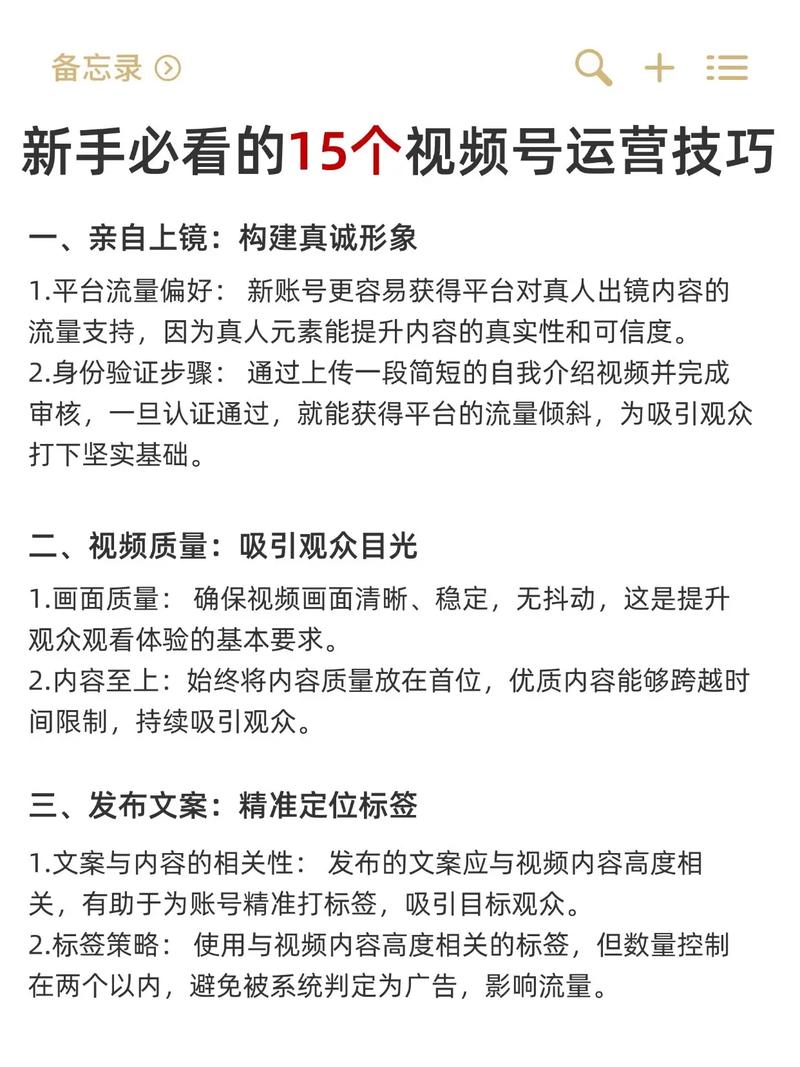 备忘录

新手必看的15个视频号运营技巧

一、亲自上镜：构建真诚形象

1.平台流量偏好： 新账号更容易获得平台对真人出镜内容的流量支持，因为真人元素能提升内容的真实性和可信度。
2.身份验证步骤： 通过上传一段简短的自我介绍视频并完成审核，一旦认证通过，就能获得平台的流量倾斜，为吸引观众打下坚实基础。

二、视频质量：吸引观众目光

1.画面质量： 确保视频画面清晰、稳定，无抖动，这是提升观众观看体验的基本要求。
2.内容至上：始终将内容质量放在首位，优质内容能够跨越时间限制，持续吸引观众。

三、发布文案：精准定位标签

1.文案与内容的相关性： 发布的文案应与视频内容高度相关，有助于为账号精准打标签，吸引目标观众。
2.标签策略： 使用与视频内容高度相关的标签，但数量控制在两个以内，避免被系统判定为广告，影响流量。